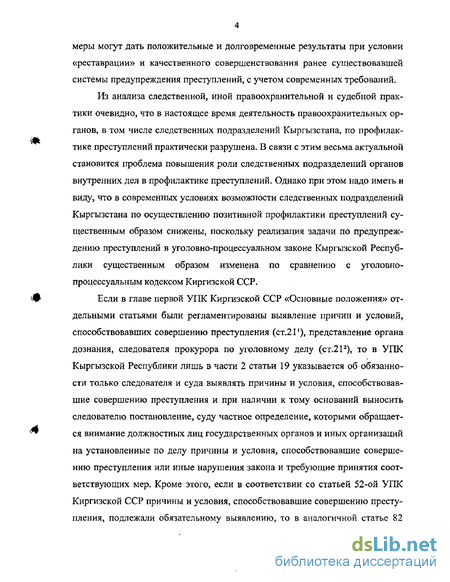 4

меры могут дать положительные и долговременные результаты при условии «реставрации» и качественного совершенствования ранее существовавшей системы предупреждения преступлений, с учетом современных требований.

Из анализа следственной, иной правоохранительной и судебной практики очевидно, что в настоящее время деятельность правоохранительных органов, в том числе следственных подразделений Кыргызстана, по профилактике преступлений практически разрушена. В связи с этим весьма актуальной становится проблема повышения роли следственных подразделений органов внутренних дел в профилактике преступлений. Однако при этом надо иметь в виду, что в современных условиях возможности следственных подразделений Кыргызстана по осуществлению позитивной профилактики преступлений существенным образом снижены, поскольку реализация задачи по предупреждению преступлений в уголовно-процессуальном законе Кыргызской Республики существенным образом изменена по сравнению с уголовно-процессуальным кодексом Киргизской ССР.

Если в главе первой УПК Киргизской ССР «Основные положения» отдельными статьями были регламентированы выявление причин и условий, способствовавших совершению преступления (ст.21¹), представление органа дознания, следователя прокурора по уголовному делу (ст.21²), то в УПК Кыргызской Республики лишь в части 2 статьи 19 указывается об обязанности только следователя и суда выявлять причины и условия, способствовавшие совершению преступления и при наличии к тому оснований выносить следователю постановление, суду частное определение, которыми обращается внимание должностных лиц государственных органов и иных организаций на установленные по делу причины и условия, способствовавшие совершению преступления или иные нарушения закона и требующие принятия соответствующих мер. Кроме этого, если в соответствии со статьей 52-ой УПК Киргизской ССР причины и условия, способствовавшие совершению преступления, подлежали обязательному выявлению, то в аналогичной статье 82

dsLib.net
библиотека диссертаций